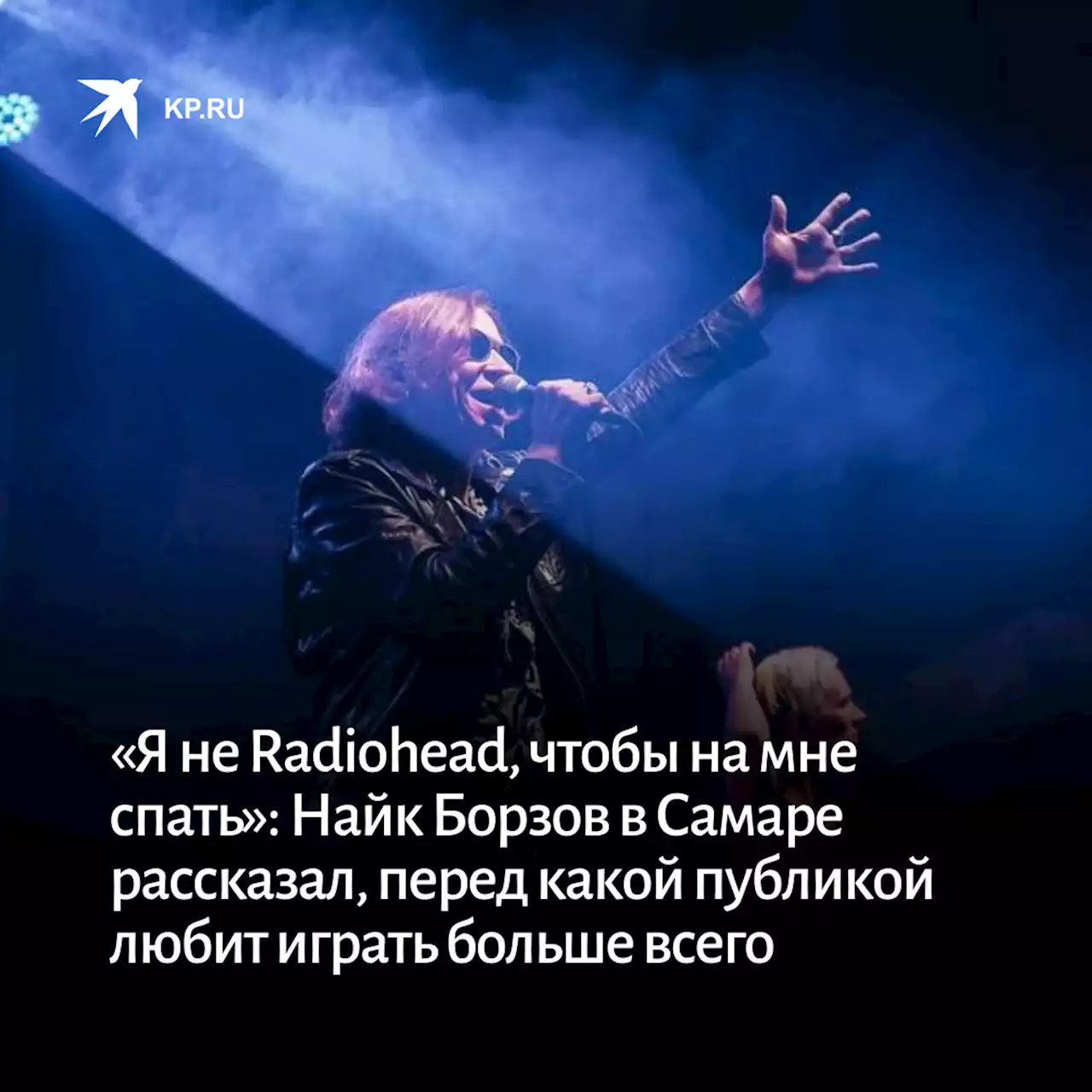 KP.RU

«Я не Radiohead, чтобы на мне спать»: Найк Борзов в Самаре рассказал, перед какой публикой любит играть больше всего